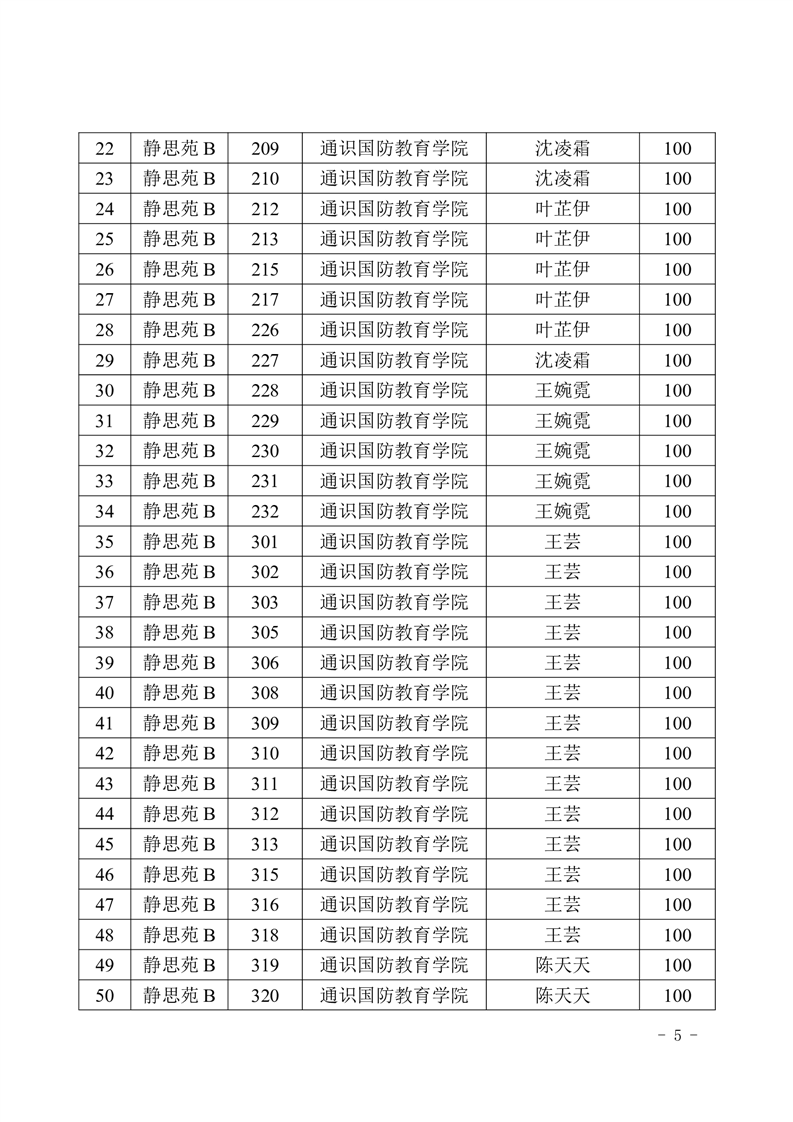 | 22 | 静思苑 B | 209 | 通识国防教育学院 | 沈凌霜 | 100 |
|---|---|---|---|---|---|
| 23 | 静思苑 B | 210 | 通识国防教育学院 | 沈凌霜 | 100 |
| 24 | 静思苑 B | 212 | 通识国防教育学院 | 叶芷伊 | 100 |
| 25 | 静思苑 B | 213 | 通识国防教育学院 | 叶芷伊 | 100 |
| 26 | 静思苑 B | 215 | 通识国防教育学院 | 叶芷伊 | 100 |
| 27 | 静思苑 B | 217 | 通识国防教育学院 | 叶芷伊 | 100 |
| 28 | 静思苑 B | 226 | 通识国防教育学院 | 叶芷伊 | 100 |
| 29 | 静思苑 B | 227 | 通识国防教育学院 | 沈凌霜 | 100 |
| 30 | 静思苑 B | 228 | 通识国防教育学院 | 王婉霓 | 100 |
| 31 | 静思苑 B | 229 | 通识国防教育学院 | 王婉霓 | 100 |
| 32 | 静思苑 B | 230 | 通识国防教育学院 | 王婉霓 | 100 |
| 33 | 静思苑 B | 231 | 通识国防教育学院 | 王婉霓 | 100 |
| 34 | 静思苑 B | 232 | 通识国防教育学院 | 王婉霓 | 100 |
| 35 | 静思苑 B | 301 | 通识国防教育学院 | 王芸 | 100 |
| 36 | 静思苑 B | 302 | 通识国防教育学院 | 王芸 | 100 |
| 37 | 静思苑 B | 303 | 通识国防教育学院 | 王芸 | 100 |
| 38 | 静思苑 B | 305 | 通识国防教育学院 | 王芸 | 100 |
| 39 | 静思苑 B | 306 | 通识国防教育学院 | 王芸 | 100 |
| 40 | 静思苑 B | 308 | 通识国防教育学院 | 王芸 | 100 |
| 41 | 静思苑 B | 309 | 通识国防教育学院 | 王芸 | 100 |
| 42 | 静思苑 B | 310 | 通识国防教育学院 | 王芸 | 100 |
| 43 | 静思苑 B | 311 | 通识国防教育学院 | 王芸 | 100 |
| 44 | 静思苑 B | 312 | 通识国防教育学院 | 王芸 | 100 |
| 45 | 静思苑 B | 313 | 通识国防教育学院 | 王芸 | 100 |
| 46 | 静思苑 B | 315 | 通识国防教育学院 | 王芸 | 100 |
| 47 | 静思苑 B | 316 | 通识国防教育学院 | 王芸 | 100 |
| 48 | 静思苑 B | 318 | 通识国防教育学院 | 王芸 | 100 |
| 49 | 静思苑 B | 319 | 通识国防教育学院 | 陈天天 | 100 |
| 50 | 静思苑 B | 320 | 通识国防教育学院 | 陈天天 | 100 |

- 5 -